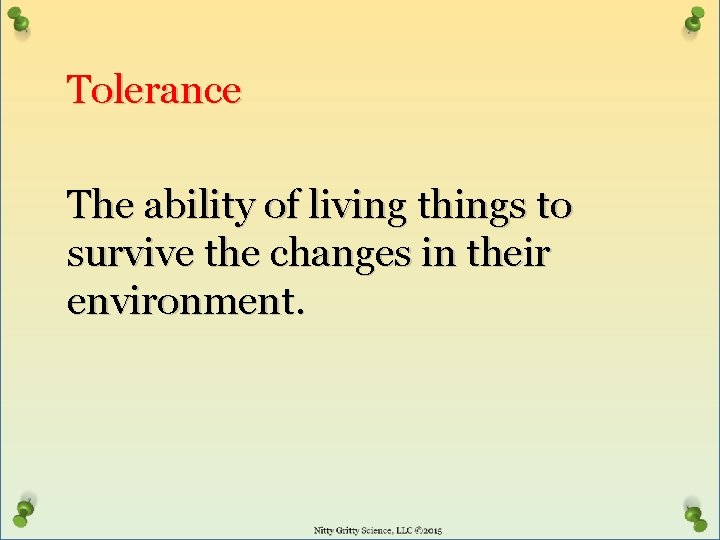 Tolerance

The ability of living things to survive the changes in their environment.

Nitty Gritty Science, LLC ©2015